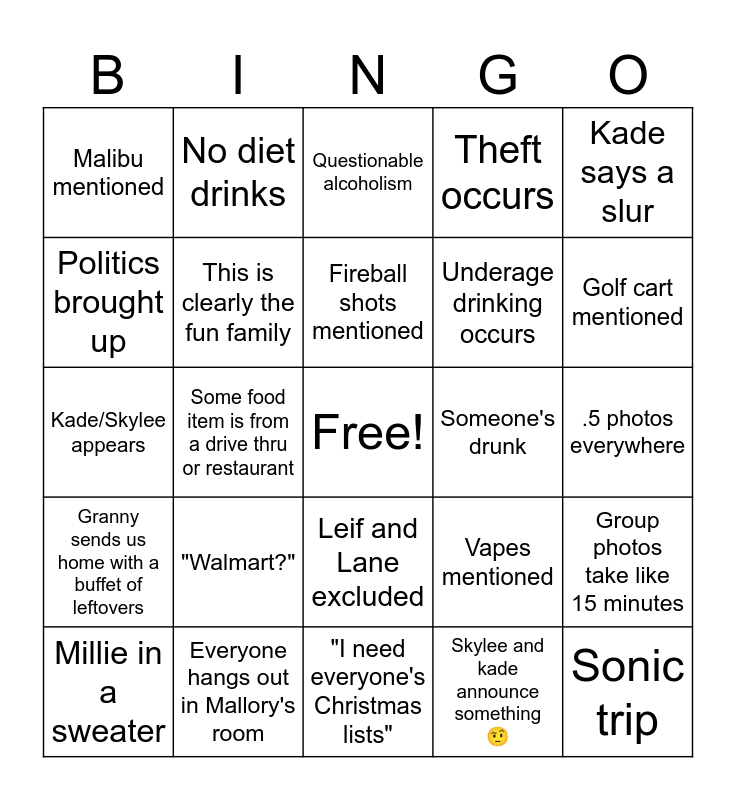 | B | I | N | G | O |
|---|---|---|---|---|
| Malibu mentioned | No diet drinks | Questionable alcoholism | Theft occurs | Kade says a slur |
| Politics brought up | This is clearly the fun family | Fireball shots mentioned | Underage drinking occurs | Golf cart mentioned |
| Kade/Skylee appears | Some food item is from a drive thru or restaurant | Free! | Someone's drunk | .5 photos everywhere |
| Granny sends us home with a buffet of leftovers | "Walmart?" | Leif and Lane excluded | Vapes mentioned | Group photos take like 15 minutes |
| Millie in a sweater | Everyone hangs out in Mallory's room | "I need everyone's Christmas lists" | Skylee and kade announce something 🤨 | Sonic trip |